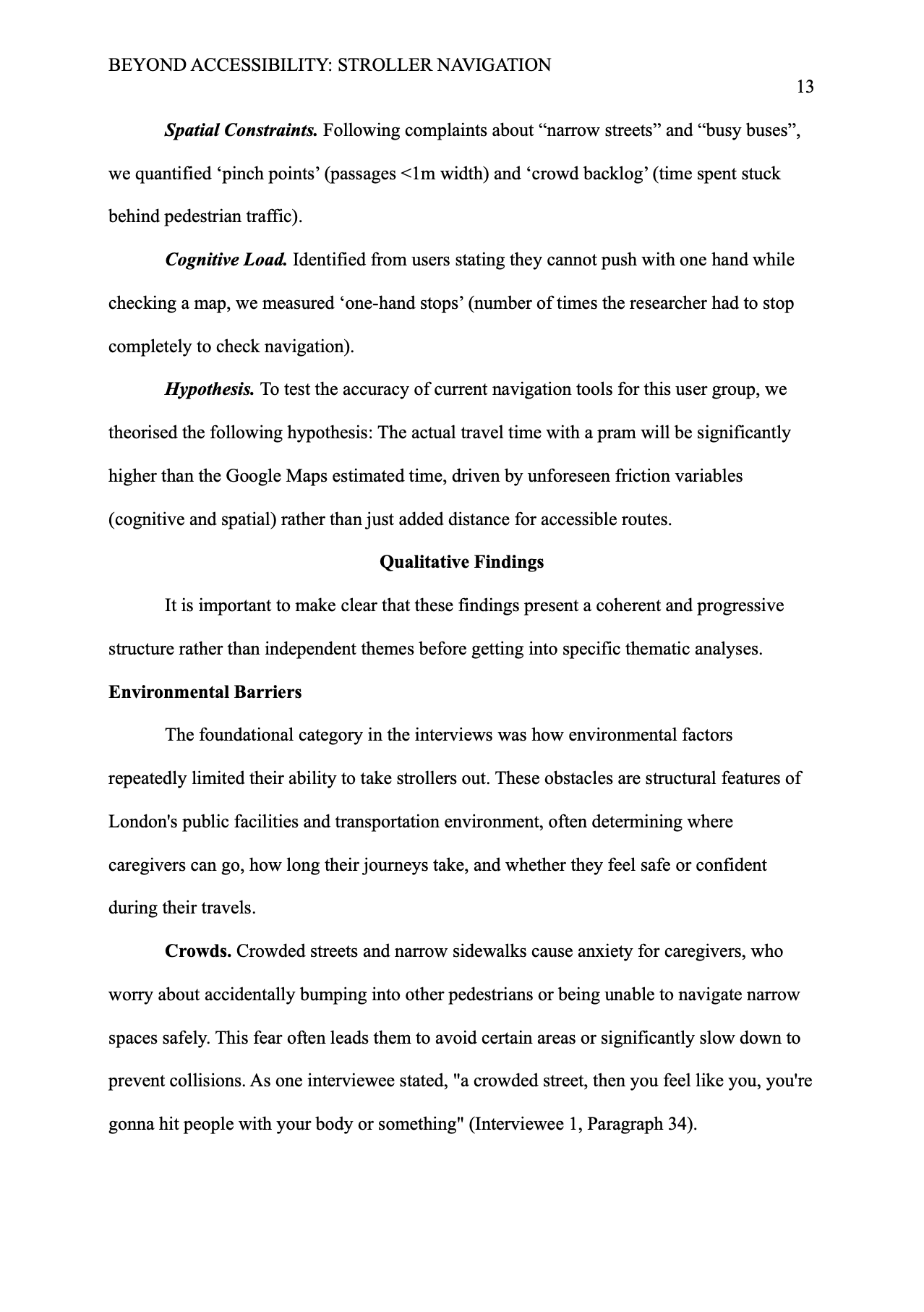 BEYOND ACCESSIBILITY: STROLLER NAVIGATION

13

Spatial Constraints. Following complaints about “narrow streets” and “busy buses”, we quantified ‘pinch points’ (passages <1m width) and ‘crowd backlog’ (time spent stuck behind pedestrian traffic).

Cognitive Load. Identified from users stating they cannot push with one hand while checking a map, we measured ‘one-hand stops’ (number of times the researcher had to stop completely to check navigation).

Hypothesis. To test the accuracy of current navigation tools for this user group, we theorised the following hypothesis: The actual travel time with a pram will be significantly higher than the Google Maps estimated time, driven by unforeseen friction variables (cognitive and spatial) rather than just added distance for accessible routes.

Qualitative Findings

It is important to make clear that these findings present a coherent and progressive structure rather than independent themes before getting into specific thematic analyses.

Environmental Barriers

The foundational category in the interviews was how environmental factors repeatedly limited their ability to take strollers out. These obstacles are structural features of London's public facilities and transportation environment, often determining where caregivers can go, how long their journeys take, and whether they feel safe or confident during their travels.

Crowds. Crowded streets and narrow sidewalks cause anxiety for caregivers, who worry about accidentally bumping into other pedestrians or being unable to navigate narrow spaces safely. This fear often leads them to avoid certain areas or significantly slow down to prevent collisions. As one interviewee stated, "a crowded street, then you feel like you, you're gonna hit people with your body or something" (Interviewee 1, Paragraph 34).